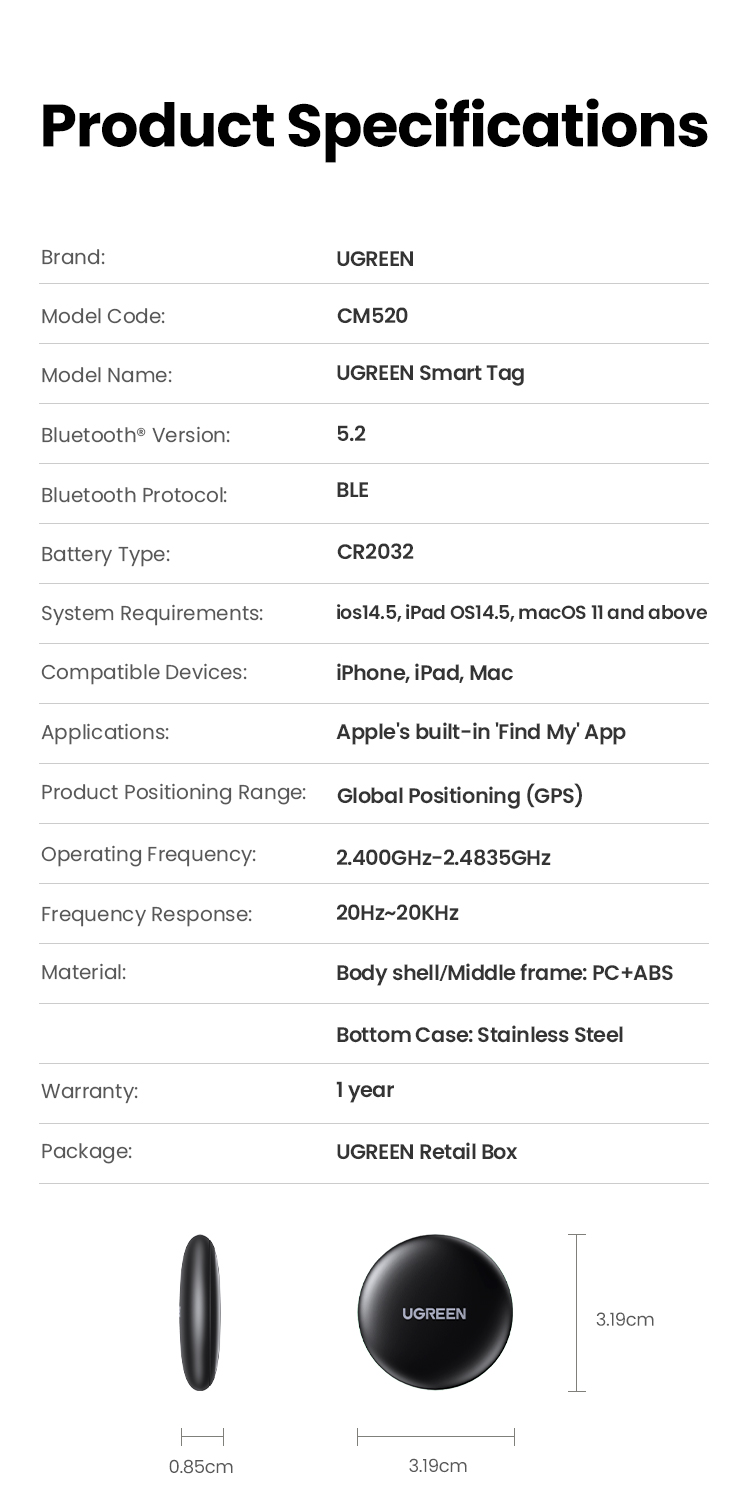 Product Specifications

| | |
|---|---|
| Brand: | UGREEN |
| Model Code: | CM520 |
| Model Name: | UGREEN Smart Tag |
| Bluetooth® Version: | 5.2 |
| Bluetooth Protocol: | BLE |
| Battery Type: | CR2032 |
| System Requirements: | ios14.5, iPad OS14.5, macOS 11 and above |
| Compatible Devices: | iPhone, iPad, Mac |
| Applications: | Apple's built-in 'Find My' App |
| Product Positioning Range: | Global Positioning (GPS) |
| Operating Frequency: | 2.400GHz-2.4835GHz |
| Frequency Response: | 20Hz~20KHz |
| Material: | Body shell/Middle frame: PC+ABS |
| | Bottom Case: Stainless Steel |
| Warranty: | 1 year |
| Package: | UGREEN Retail Box |

UGREEN

3.19cm

0.85cm

3.19cm